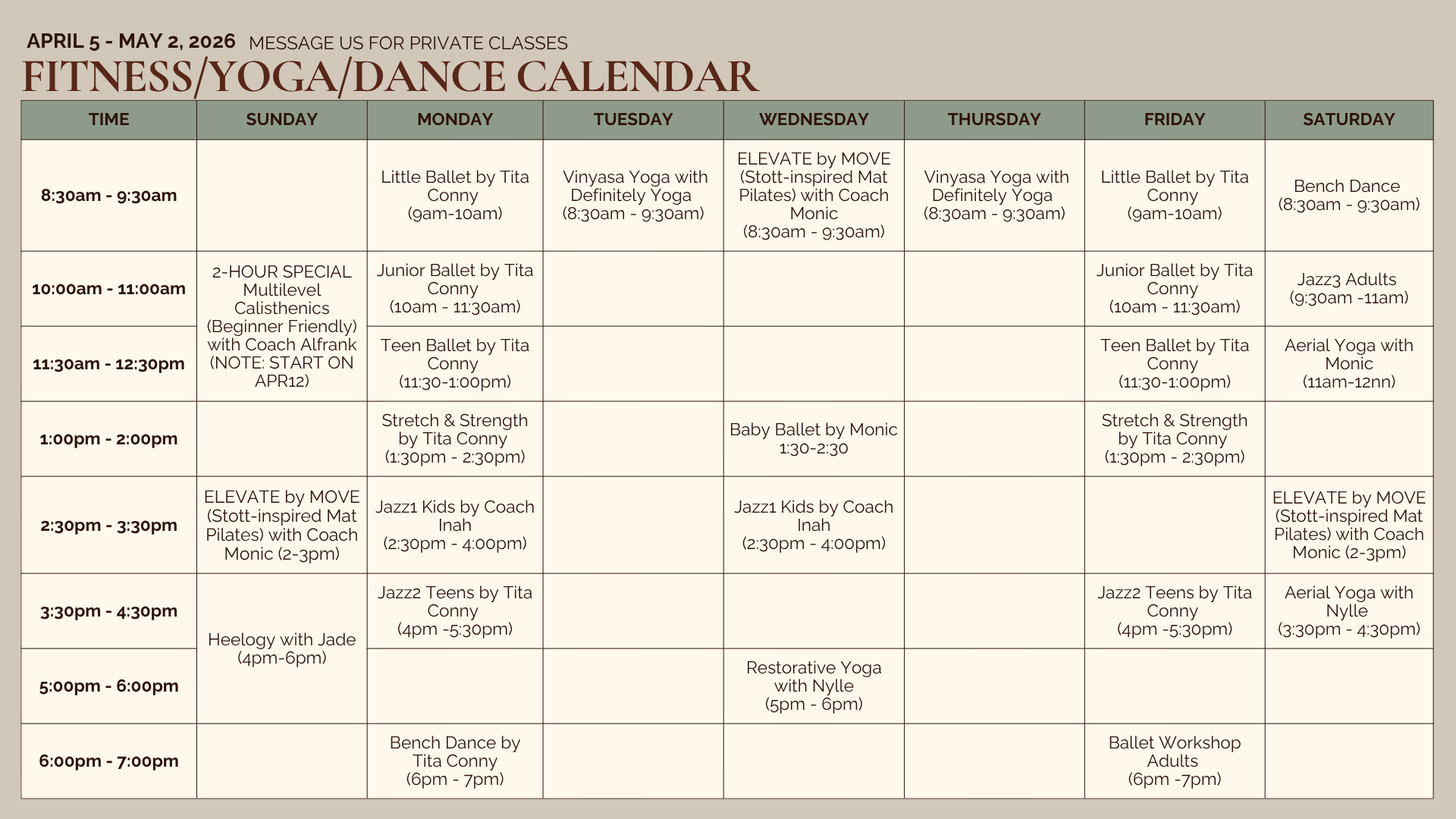 APRIL 5 - MAY 2, 2026 MESSAGE US FOR PRIVATE CLASSES
FITNESS/YOGA/DANCE CALENDAR

| TIME | SUNDAY | MONDAY | TUESDAY | WEDNESDAY | THURSDAY | FRIDAY | SATURDAY |
|---|---|---|---|---|---|---|---|
| 8:30am - 9:30am | | Little Ballet by Tita Conny (9am-10am) | Vinyasa Yoga with Definitely Yoga (8:30am - 9:30am) | ELEVATE by MOVE (Stott-inspired Mat Pilates) with Coach Monic (8:30am - 9:30am) | Vinyasa Yoga with Definitely Yoga (8:30am - 9:30am) | Little Ballet by Tita Conny (9am-10am) | Bench Dance (8:30am - 9:30am) |
| 10:00am - 11:00am | 2-HOUR SPECIAL Multilevel Calisthenics (Beginner Friendly) with Coach Alfrank (NOTE: START ON APR12) | Junior Ballet by Tita Conny (10am - 11:30am) | | | | Junior Ballet by Tita Conny (10am - 11:30am) | Jazz3 Adults (9:30am -11am) |
| 11:30am - 12:30pm | | Teen Ballet by Tita Conny (11:30-1:00pm) | | | | Teen Ballet by Tita Conny (11:30-1:00pm) | Aerial Yoga with Monic (11am-12nn) |
| 1:00pm - 2:00pm | | Stretch & Strength by Tita Conny (1:30pm - 2:30pm) | | Baby Ballet by Monic 1:30-2:30 | | Stretch & Strength by Tita Conny (1:30pm - 2:30pm) | |
| 2:30pm - 3:30pm | ELEVATE by MOVE (Stott-inspired Mat Pilates) with Coach Monic (2-3pm) | Jazz1 Kids by Coach Inah (2:30pm - 4:00pm) | | Jazz1 Kids by Coach Inah (2:30pm - 4:00pm) | | | ELEVATE by MOVE (Stott-inspired Mat Pilates) with Coach Monic (2-3pm) |
| 3:30pm - 4:30pm | Heelogy with Jade (4pm-6pm) | Jazz2 Teens by Tita Conny (4pm -5:30pm) | | | | Jazz2 Teens by Tita Conny (4pm -5:30pm) | Aerial Yoga with Nylle (3:30pm - 4:30pm) |
| 5:00pm - 6:00pm | | | | Restorative Yoga with Nylle (5pm - 6pm) | | | |
| 6:00pm - 7:00pm | | Bench Dance by Tita Conny (6pm - 7pm) | | | | Ballet Workshop Adults (6pm -7pm) | |